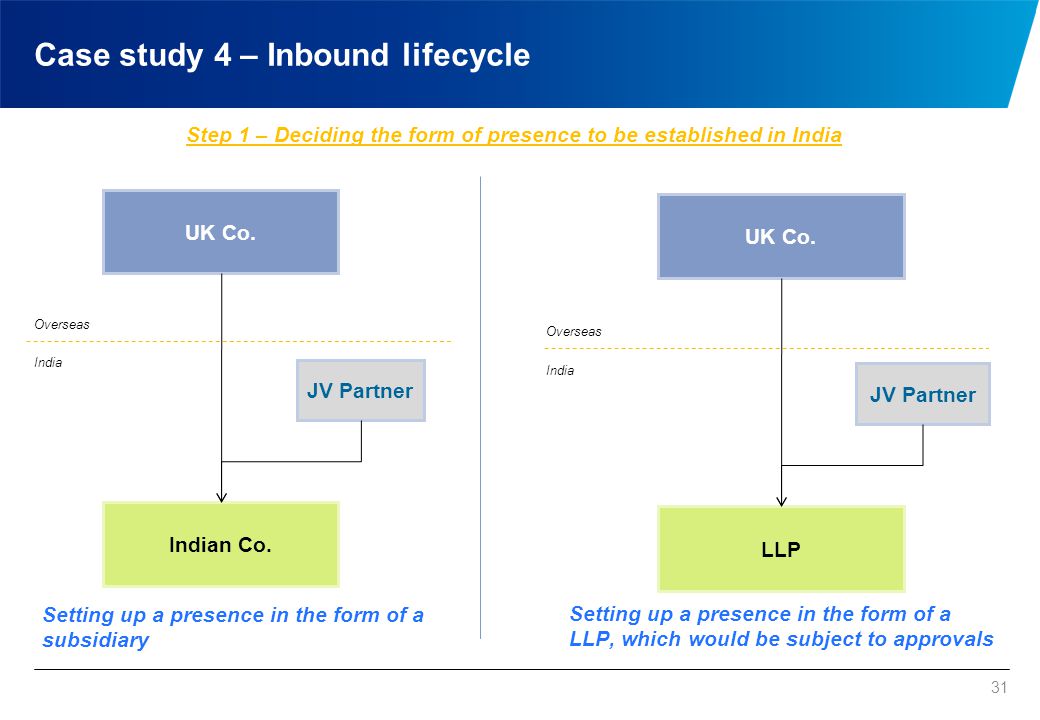 Case study 4 – Inbound lifecycle

Step 1 – Deciding the form of presence to be established in India

UK Co.

Overseas

India

JV Partner

Indian Co.

Setting up a presence in the form of a subsidiary

UK Co.

Overseas

India

JV Partner

LLP

Setting up a presence in the form of a LLP, which would be subject to approvals

31